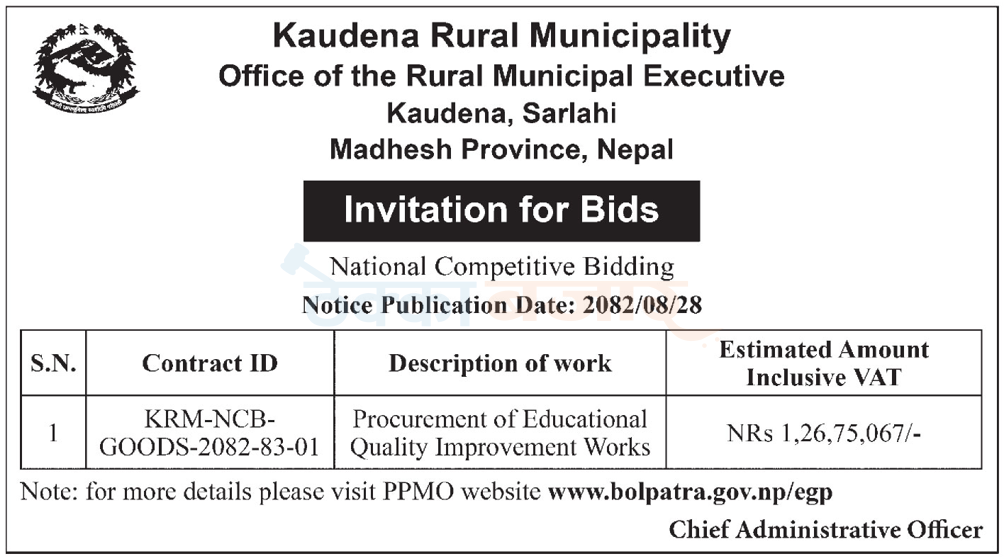 Kaudena Rural Municipality
Office of the Rural Municipal Executive
Kaudena, Sarlahi
Madhesh Province, Nepal

Invitation for Bids

National Competitive Bidding
Notice Publication Date: 2082/08/28

| S.N. | Contract ID | Description of work | Estimated Amount Inclusive VAT |
|---|---|---|---|
| 1 | KRM-NCB-GOODS-2082-83-01 | Procurement of Educational Quality Improvement Works | NRs 1,26,75,067/- |

Note: for more details please visit PPMO website www.bolpatra.gov.np/egp

Chief Administrative Officer